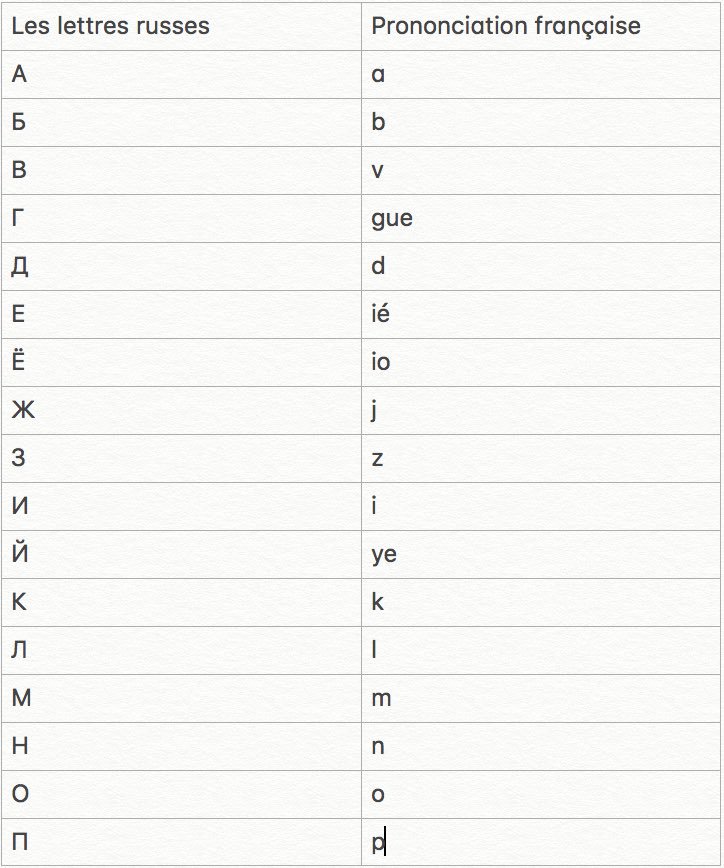 | Les lettres russes | Prononciation française |
|---|---|
| А | a |
| Б | b |
| В | v |
| Г | gue |
| Д | d |
| Е | ié |
| Ё | io |
| Ж | j |
| З | z |
| И | i |
| Й | ye |
| К | k |
| Л | l |
| М | m |
| Н | n |
| О | o |
| П | p |